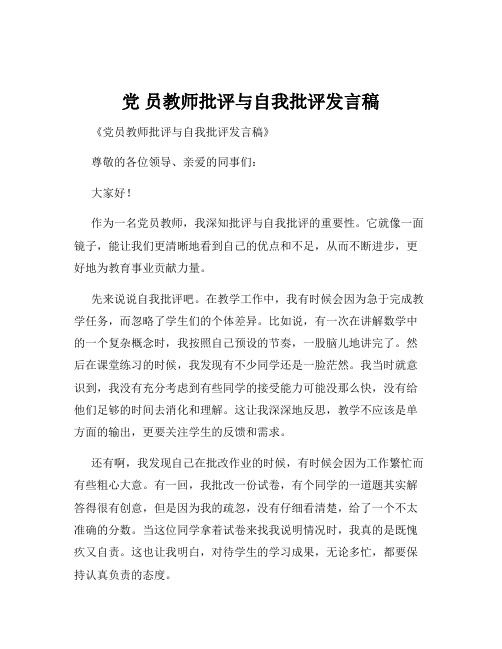 党 员教师批评与自我批评发言稿

《党员教师批评与自我批评发言稿》

尊敬的各位领导、亲爱的同事们：

大家好！

作为一名党员教师，我深知批评与自我批评的重要性。它就像一面镜子，能让我们更清晰地看到自己的优点和不足，从而不断进步，更好地为教育事业贡献力量。

先来说说自我批评吧。在教学工作中，我有时候会因为急于完成教学任务，而忽略了学生们的个体差异。比如说，有一次在讲解数学中的一个复杂概念时，我按照自己预设的节奏，一股脑儿地讲完了。然后在课堂练习的时候，我发现有不少同学还是一脸茫然。我当时就意识到，我没有充分考虑到有些同学的接受能力可能没那么快，没有给他们足够的时间去消化和理解。这让我深深地反思，教学不应该是单方面的输出，更要关注学生的反馈和需求。

还有啊，我发现自己在批改作业的时候，有时候会因为工作繁忙而有些粗心大意。有一回，我批改一份试卷，有个同学的一道题其实解答得很有创意，但是因为我的疏忽，没有仔细看清楚，给了一个不太准确的分数。当这位同学拿着试卷来找我说明情况时，我真的是既愧疚又自责。这也让我明白，对待学生的学习成果，无论多忙，都要保持认真负责的态度。